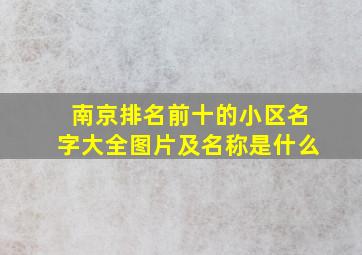 南京排名前十的小区名字大全图片及名称是什么